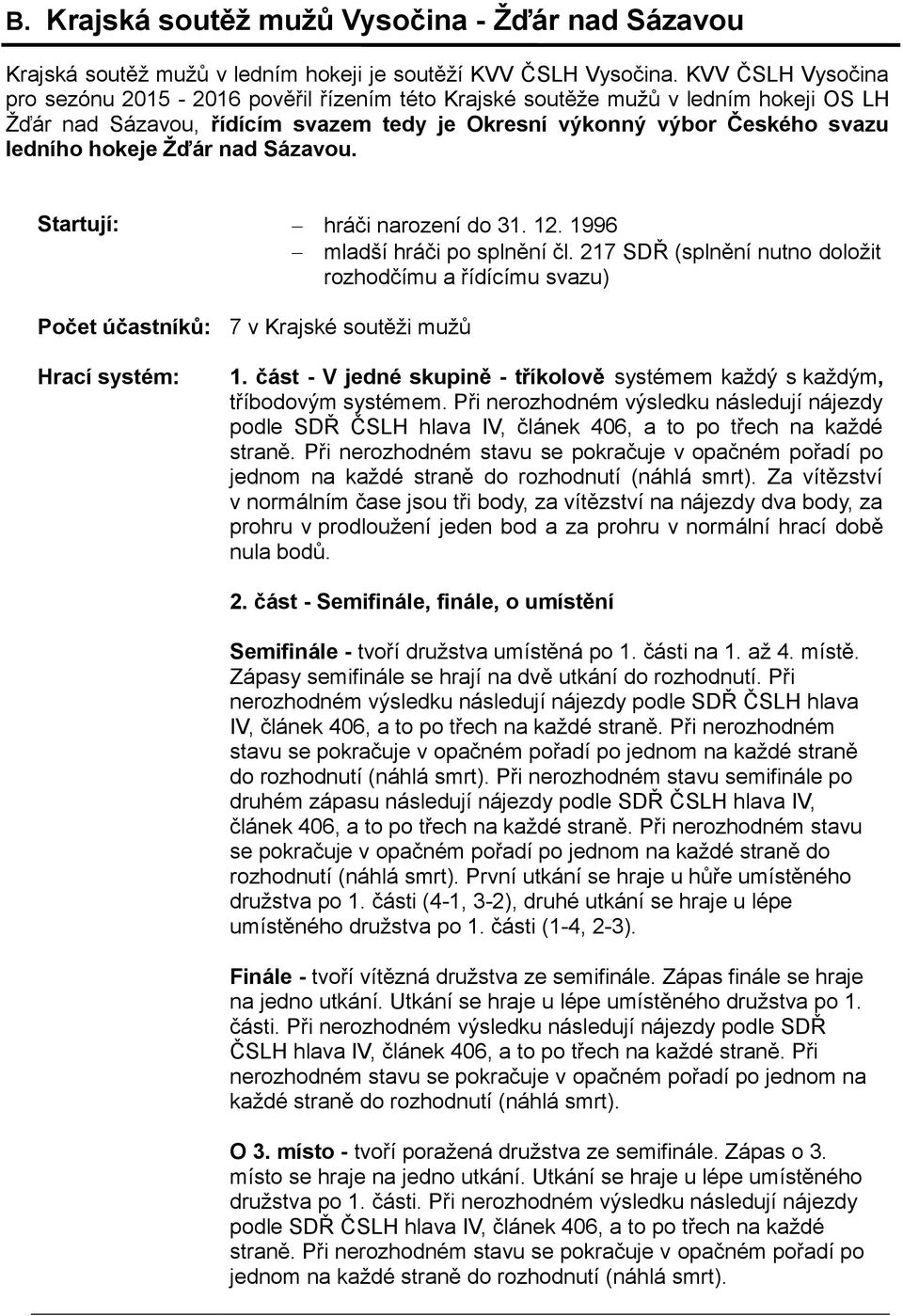 B. Krajská soutěž mužů Vysočina - Žďár nad Sázavou

Krajská soutěž mužů v ledním hokeji je soutěží KVV ČSLH Vysočina. KVV ČSLH Vysočina pro sezónu 2015 - 2016 pověřil řízením této Krajské soutěže mužů v ledním hokeji OS LH Žďár nad Sázavou, řídícím svazem tedy je Okresní výkonný výbor Českého svazu ledního hokeje Žďár nad Sázavou.

Startují:
– hráči narození do 31. 12. 1996
– mladší hráči po splnění čl. 217 SDŘ (splnění nutno doložit rozhodčímu a řídícímu svazu)

Počet účastníků: 7 v Krajské soutěži mužů

Hrací systém: 1. část - V jedné skupině - tříkolově systémem každý s každým, tříbodovým systémem. Při nerozhodném výsledku následují nájezdy podle SDŘ ČSLH hlava IV, článek 406, a to po třech na každé straně. Při nerozhodném stavu se pokračuje v opačném pořadí po jednom na každé straně do rozhodnutí (náhlá smrt). Za vítězství v normálním čase jsou tři body, za vítězství na nájezdy dva body, za prohru v prodloužení jeden bod a za prohru v normální hrací době nula bodů.

2. část - Semifinále, finále, o umístění

Semifinále - tvoří družstva umístěná po 1. části na 1. až 4. místě. Zápasy semifinále se hrají na dvě utkání do rozhodnutí. Při nerozhodném výsledku následují nájezdy podle SDŘ ČSLH hlava IV, článek 406, a to po třech na každé straně. Při nerozhodném stavu se pokračuje v opačném pořadí po jednom na každé straně do rozhodnutí (náhlá smrt). Při nerozhodném stavu semifinále po druhém zápasu následují nájezdy podle SDŘ ČSLH hlava IV, článek 406, a to po třech na každé straně. Při nerozhodném stavu se pokračuje v opačném pořadí po jednom na každé straně do rozhodnutí (náhlá smrt). První utkání se hraje u hůře umístěného družstva po 1. části (4-1, 3-2), druhé utkání se hraje u lépe umístěného družstva po 1. části (1-4, 2-3).

Finále - tvoří vítězná družstva ze semifinále. Zápas finále se hraje na jedno utkání. Utkání se hraje u lépe umístěného družstva po 1. části. Při nerozhodném výsledku následují nájezdy podle SDŘ ČSLH hlava IV, článek 406, a to po třech na každé straně. Při nerozhodném stavu se pokračuje v opačném pořadí po jednom na každé straně do rozhodnutí (náhlá smrt).

O 3. místo - tvoří poražená družstva ze semifinále. Zápas o 3. místo se hraje na jedno utkání. Utkání se hraje u lépe umístěného družstva po 1. části. Při nerozhodném výsledku následují nájezdy podle SDŘ ČSLH hlava IV, článek 406, a to po třech na každé straně. Při nerozhodném stavu se pokračuje v opačném pořadí po jednom na každé straně do rozhodnutí (náhlá smrt).